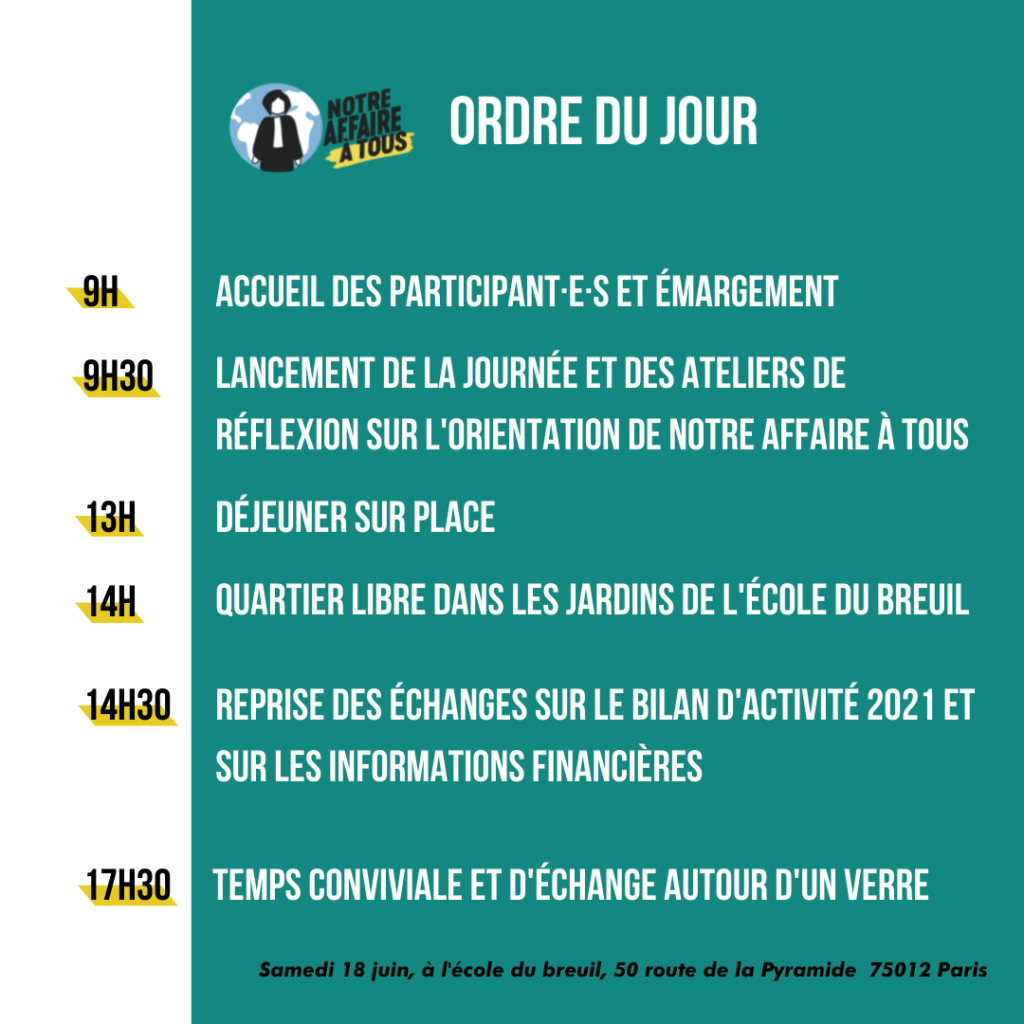 NOTRE AFFAIRE À TOUS

ORDRE DU JOUR

9H ACCUEIL DES PARTICIPANT·E·S ET ÉMARGEMENT

9H30 LANCEMENT DE LA JOURNÉE ET DES ATELIERS DE RÉFLEXION SUR L'ORIENTATION DE NOTRE AFFAIRE À TOUS

13H DÉJEUNER SUR PLACE

14H QUARTIER LIBRE DANS LES JARDINS DE L'ÉCOLE DU BREUIL

14H30 REPRISE DES ÉCHANGES SUR LE BILAN D'ACTIVITÉ 2021 ET SUR LES INFORMATIONS FINANCIÈRES

17H30 TEMPS CONVIVIALE ET D'ÉCHANGE AUTOUR D'UN VERRE

Samedi 18 juin, à l'école du breuil, 50 route de la Pyramide 75012 Paris